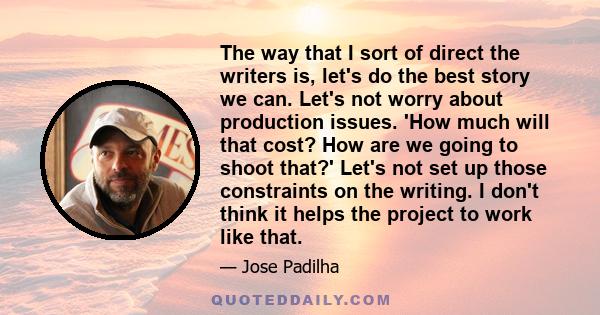 The way that I sort of direct the writers is, let's do the best story we can. Let's not worry about production issues. 'How much will that cost? How are we going to shoot that?' Let's not set up those constraints on the writing. I don't think it helps the project to work like that.

— Jose Padilha

QUOTEDDAILY.COM